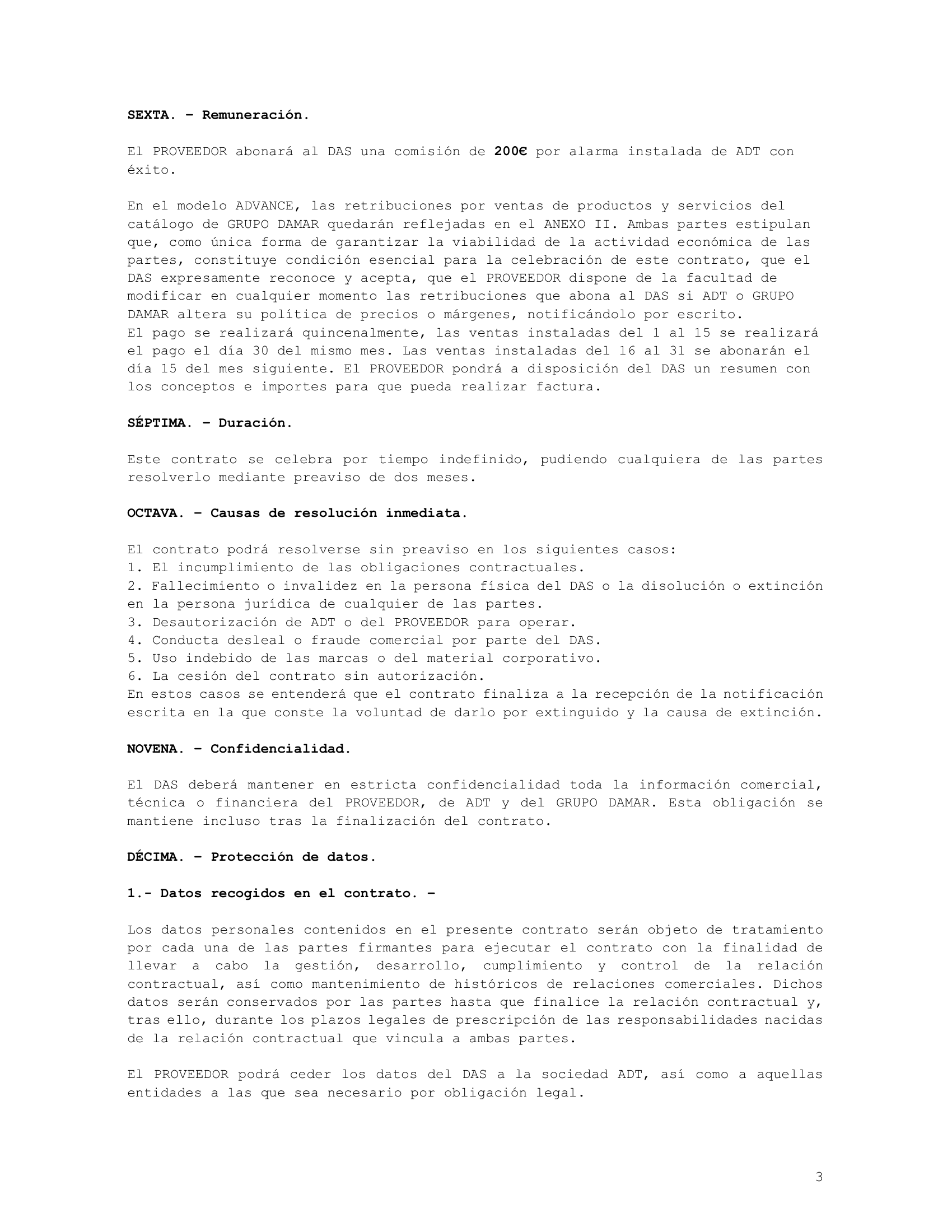 SEXTA. – Remuneración.

El PROVEEDOR abonará al DAS una comisión de 200€ por alarma instalada de ADT con éxito.

En el modelo ADVANCE, las retribuciones por ventas de productos y servicios del catálogo de GRUPO DAMAR quedarán reflejadas en el ANEXO II. Ambas partes estipulan que, como única forma de garantizar la viabilidad de la actividad económica de las partes, constituye condición esencial para la celebración de este contrato, que el DAS expresamente reconoce y acepta, que el PROVEEDOR dispone de la facultad de modificar en cualquier momento las retribuciones que abona al DAS si ADT o GRUPO DAMAR altera su política de precios o márgenes, notificándolo por escrito.
El pago se realizará quincenalmente, las ventas instaladas del 1 al 15 se realizará el pago el día 30 del mismo mes. Las ventas instaladas del 16 al 31 se abonarán el día 15 del mes siguiente. El PROVEEDOR pondrá a disposición del DAS un resumen con los conceptos e importes para que pueda realizar factura.

SÉPTIMA. – Duración.

Este contrato se celebra por tiempo indefinido, pudiendo cualquiera de las partes resolverlo mediante preaviso de dos meses.

OCTAVA. – Causas de resolución inmediata.

El contrato podrá resolverse sin preaviso en los siguientes casos:
1. El incumplimiento de las obligaciones contractuales.
2. Fallecimiento o invalidez en la persona física del DAS o la disolución o extinción en la persona jurídica de cualquier de las partes.
3. Desautorización de ADT o del PROVEEDOR para operar.
4. Conducta desleal o fraude comercial por parte del DAS.
5. Uso indebido de las marcas o del material corporativo.
6. La cesión del contrato sin autorización.
En estos casos se entenderá que el contrato finaliza a la recepción de la notificación escrita en la que conste la voluntad de darlo por extinguido y la causa de extinción.

NOVENA. – Confidencialidad.

El DAS deberá mantener en estricta confidencialidad toda la información comercial, técnica o financiera del PROVEEDOR, de ADT y del GRUPO DAMAR. Esta obligación se mantiene incluso tras la finalización del contrato.

DÉCIMA. – Protección de datos.

1.- Datos recogidos en el contrato. –

Los datos personales contenidos en el presente contrato serán objeto de tratamiento por cada una de las partes firmantes para ejecutar el contrato con la finalidad de llevar a cabo la gestión, desarrollo, cumplimiento y control de la relación contractual, así como mantenimiento de históricos de relaciones comerciales. Dichos datos serán conservados por las partes hasta que finalice la relación contractual y, tras ello, durante los plazos legales de prescripción de las responsabilidades nacidas de la relación contractual que vincula a ambas partes.

El PROVEEDOR podrá ceder los datos del DAS a la sociedad ADT, así como a aquellas entidades a las que sea necesario por obligación legal.

3